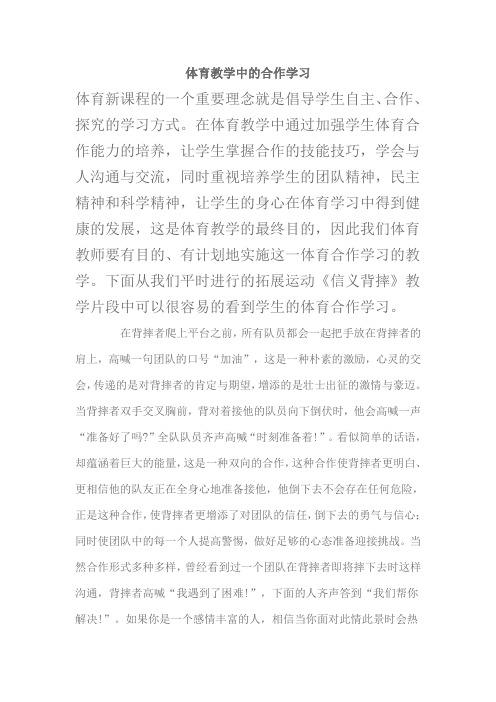 体育教学中的合作学习

体育新课程的一个重要理念就是倡导学生自主、合作、探究的学习方式。在体育教学中通过加强学生体育合作能力的培养，让学生掌握合作的技能技巧，学会与人沟通与交流，同时重视培养学生的团队精神，民主精神和科学精神，让学生的身心在体育学习中得到健康的发展，这是体育教学的最终目的，因此我们体育教师要有目的、有计划地实施这一体育合作学习的教学。下面从我们平时进行的拓展运动《信义背摔》教学片段中可以很容易的看到学生的体育合作学习。

在背摔者爬上平台之前，所有队员都会一起把手放在背摔者的肩上，高喊一句团队的口号“加油”，这是一种朴素的激励，心灵的交会，传递的是对背摔者的肯定与期望，增添的是壮士出征的激情与豪迈。当背摔者双手交叉胸前，背对着接他的队员向下倒伏时，他会高喊一声“准备好了吗?”全队队员齐声高喊“时刻准备着!”。看似简单的话语，却蕴涵着巨大的能量，这是一种双向的合作，这种合作使背摔者更明白、更相信他的队友正在全身心地准备接他，他倒下去不会存在任何危险，正是这种合作，使背摔者更增添了对团队的信任，倒下去的勇气与信心；同时使团队中的每一个人提高警惕，做好足够的心态准备迎接挑战。当然合作形式多种多样，曾经看到过一个团队在背摔者即将摔下去时这样沟通，背摔者高喊“我遇到了困难!”，下面的人齐声答到“我们帮你解决!”。如果你是一个感情丰富的人，相信当你面对此情此景时会热